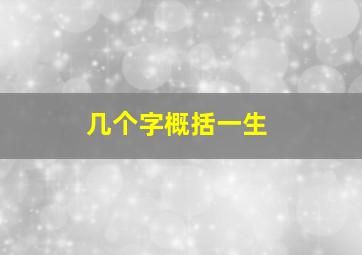 几个字概括一生